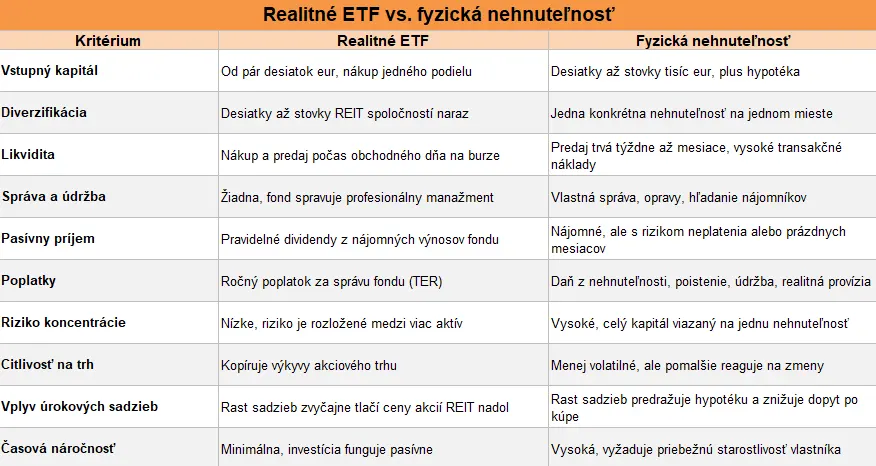 Realitné ETF vs. fyzická nehnuteľnosť

| Kritérium | Realitné ETF | Fyzická nehnuteľnosť |
|---|---|---|
| Vstupný kapitál | Od pár desiatok eur, nákup jedného podielu | Desiatky až stovky tisíc eur, plus hypotéka |
| Diverzifikácia | Desiatky až stovky REIT spoločností naraz | Jedna konkrétna nehnuteľnosť na jednom mieste |
| Likvidita | Nákup a predaj počas obchodného dňa na burze | Predaj trvá týždne až mesiace, vysoké transakčné náklady |
| Správa a údržba | Žiadna, fond spravuje profesionálny manažment | Vlastná správa, opravy, hľadanie nájomníkov |
| Pasívny príjem | Pravidelné dividendy z nájomných výnosov fondu | Nájomné, ale s rizikom neplatenia alebo prázdnych mesiacov |
| Poplatky | Ročný poplatok za správu fondu (TER) | Daň z nehnuteľnosti, poistenie, údržba, realitná provízia |
| Riziko koncentrácie | Nízke, riziko je rozložené medzi viac aktív | Vysoké, celý kapitál viazaný na jednu nehnuteľnosť |
| Citlivosť na trh | Kopíruje výkyvy akciového trhu | Menej volatilné, ale pomalšie reaguje na zmeny |
| Vplyv úrokových sadzieb | Rast sadzieb zvyčajne tlačí ceny akcií REIT nadol | Rast sadzieb predražuje hypotéku a znižuje dopyt po kúpe |
| Časová náročnosť | Minimálna, investícia funguje pasívne | Vysoká, vyžaduje priebežnú starostlivosť vlastníka |